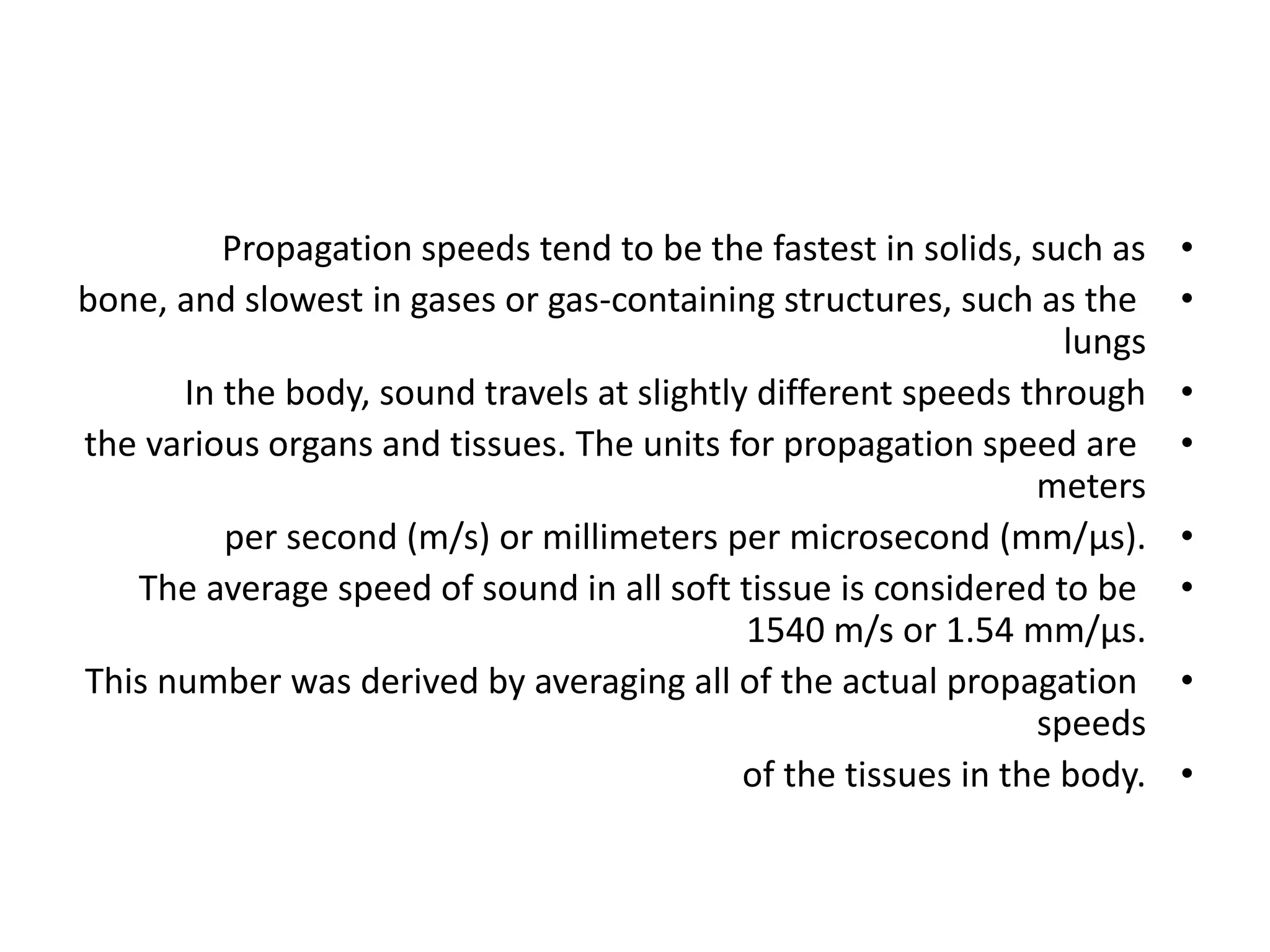 • Propagation speeds tend to be the fastest in solids, such as

• bone, and slowest in gases or gas-containing structures, such as the lungs

• In the body, sound travels at slightly different speeds through

• the various organs and tissues. The units for propagation speed are meters

• per second (m/s) or millimeters per microsecond (mm/µs).

• The average speed of sound in all soft tissue is considered to be 1540 m/s or 1.54 mm/µs.

• This number was derived by averaging all of the actual propagation speeds

• of the tissues in the body.